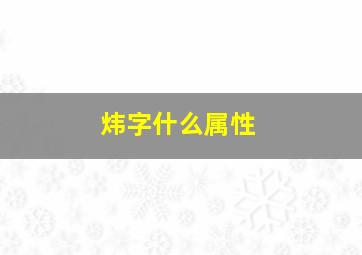 炜字什么属性